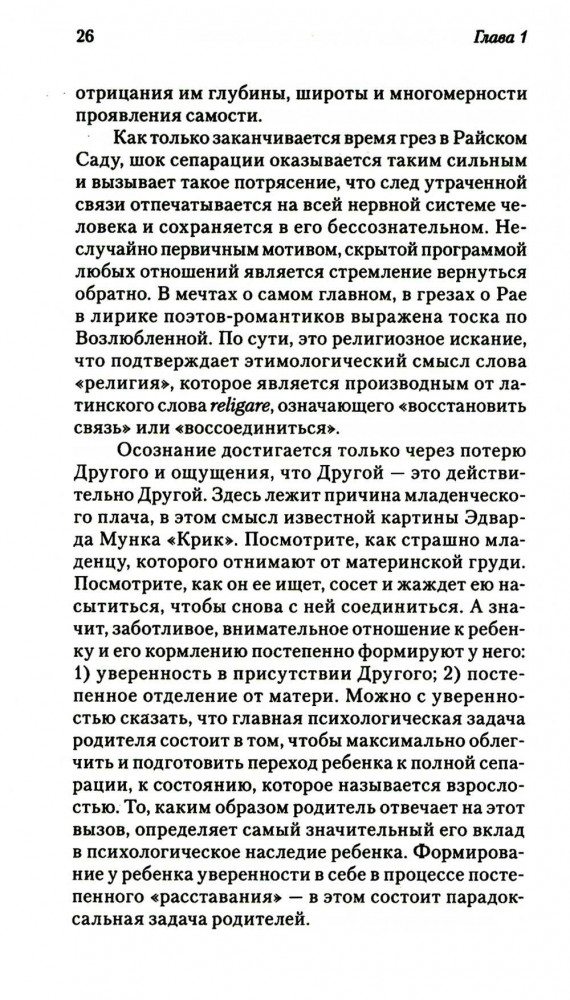 26 Глава 1

отрицания им глубины, широты и многомерности проявления самости.

Как только заканчивается время грез в Райском Саду, шок сепарации оказывается таким сильным и вызывает такое потрясение, что след утраченной связи отпечатывается на всей нервной системе человека и сохраняется в его бессознательном. Неслучайно первичным мотивом, скрытой программой любых отношений является стремление вернуться обратно. В мечтах о самом главном, в грезах о Рае в лирике поэтов-романтиков выражена тоска по Возлюбленной. По сути, это религиозное искание, что подтверждает этимологический смысл слова «религия», которое является производным от латинского слова religare, означающего «восстановить связь» или «воссоединиться».

Осознание достигается только через потерю Другого и ощущения, что Другой — это действительно Другой. Здесь лежит причина младенческого плача, в этом смысл известной картины Эдварда Мунка «Крик». Посмотрите, как страшно младенцу, которого отнимают от материнской груди. Посмотрите, как он ее ищет, сосет и жаждет ею насытиться, чтобы снова с ней соединиться. А значит, заботливое, внимательное отношение к ребенку и его кормлению постепенно формируют у него: 1) уверенность в присутствии Другого; 2) постепенное отделение от матери. Можно с уверенностью сказать, что главная психологическая задача родителя состоит в том, чтобы максимально облегчить и подготовить переход ребенка к полной сепарации, к состоянию, которое называется взрослостью. То, каким образом родитель отвечает на этот вызов, определяет самый значительный его вклад в психологическое наследие ребенка. Формирование у ребенка уверенности в себе в процессе постепенного «расставания» — в этом состоит парадоксальная задача родителей.